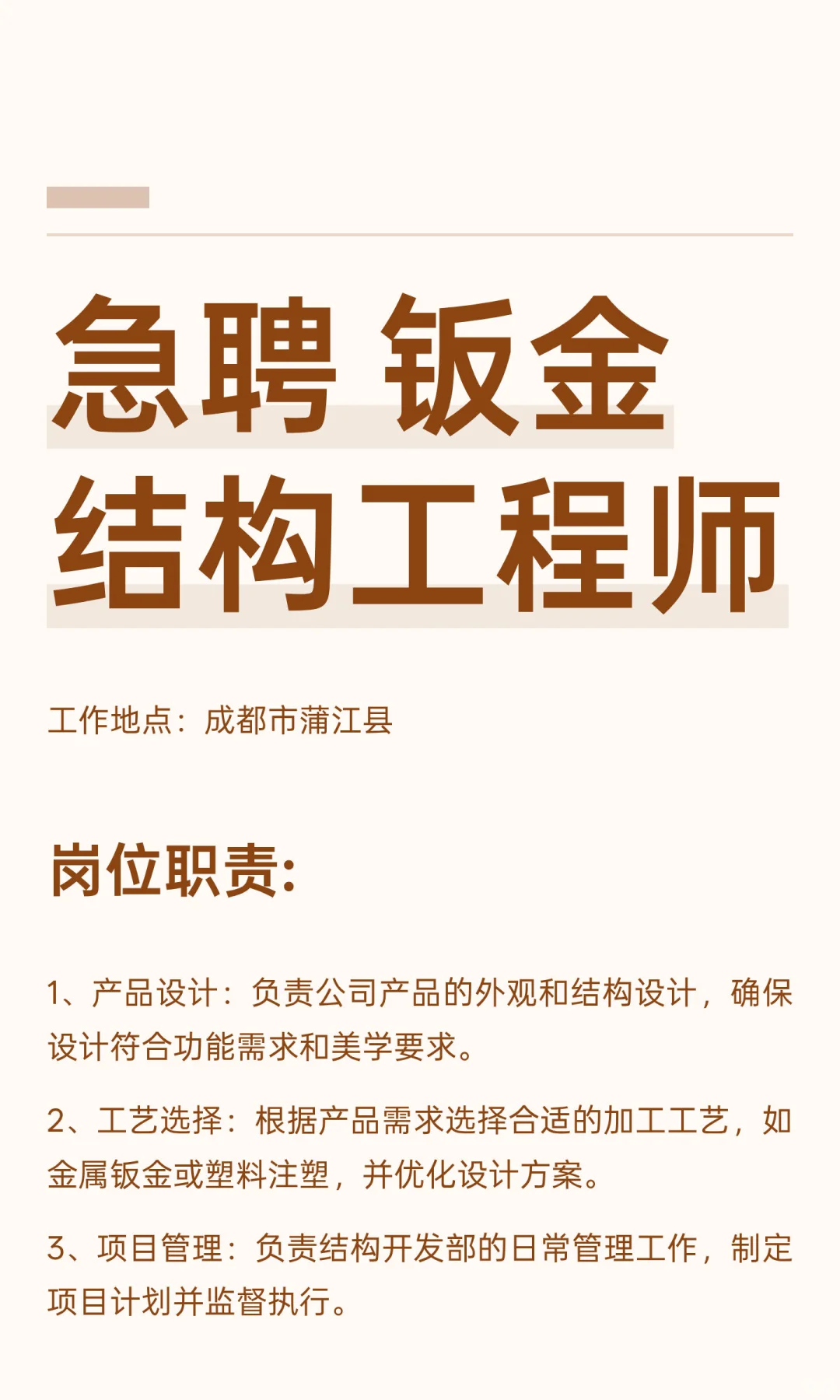 急聘 钣金
结构工程师

工作地点：成都市蒲江县

岗位职责:

1、产品设计：负责公司产品的外观和结构设计，确保设计符合功能需求和美学要求。

2、工艺选择：根据产品需求选择合适的加工工艺，如金属钣金或塑料注塑，并优化设计方案。

3、项目管理：负责结构开发部的日常管理工作，制定项目计划并监督执行。